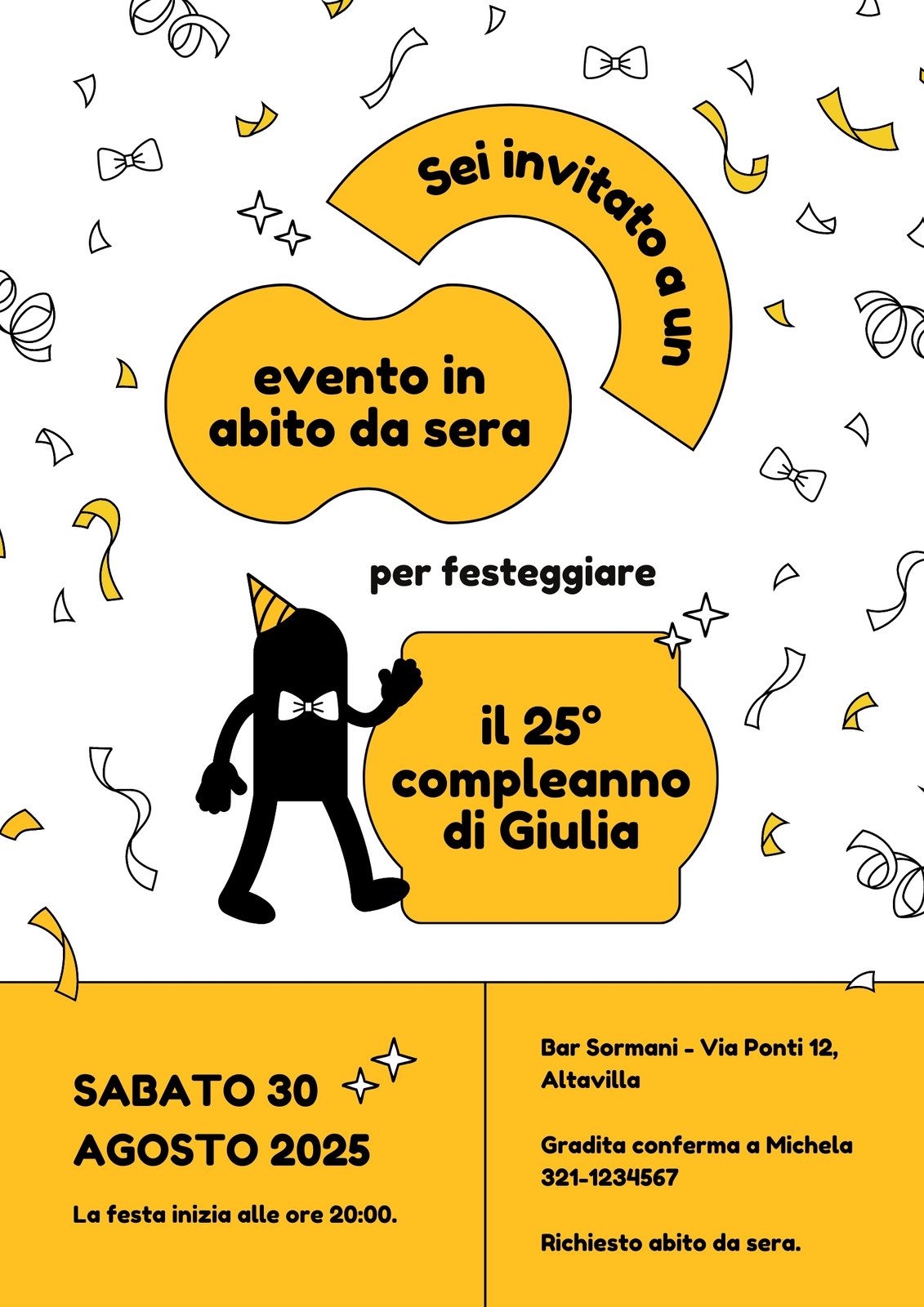 Sei invitato a un

evento in abito da sera

per festeggiare

il 25° compleanno di Giulia

SABATO 30 AGOSTO 2025

La festa inizia alle ore 20:00.

Bar Sormani - Via Ponti 12, Altavilla

Gradita conferma a Michela 321-1234567

Richiesto abito da sera.